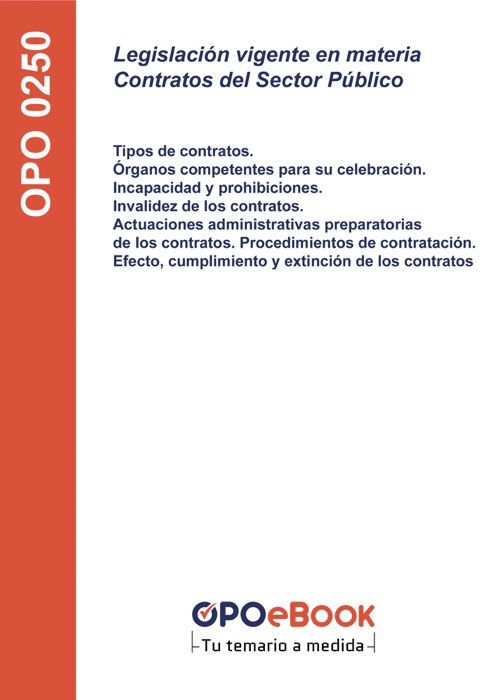 OPO 0250

Legislación vigente en materia Contratos del Sector Público

Tipos de contratos.
Órganos competentes para su celebración.
Incapacidad y prohibiciones.
Invalidez de los contratos.
Actuaciones administrativas preparatorias de los contratos. Procedimientos de contratación.
Efecto, cumplimiento y extinción de los contratos

OPOeBOOK
Tu temario a medida